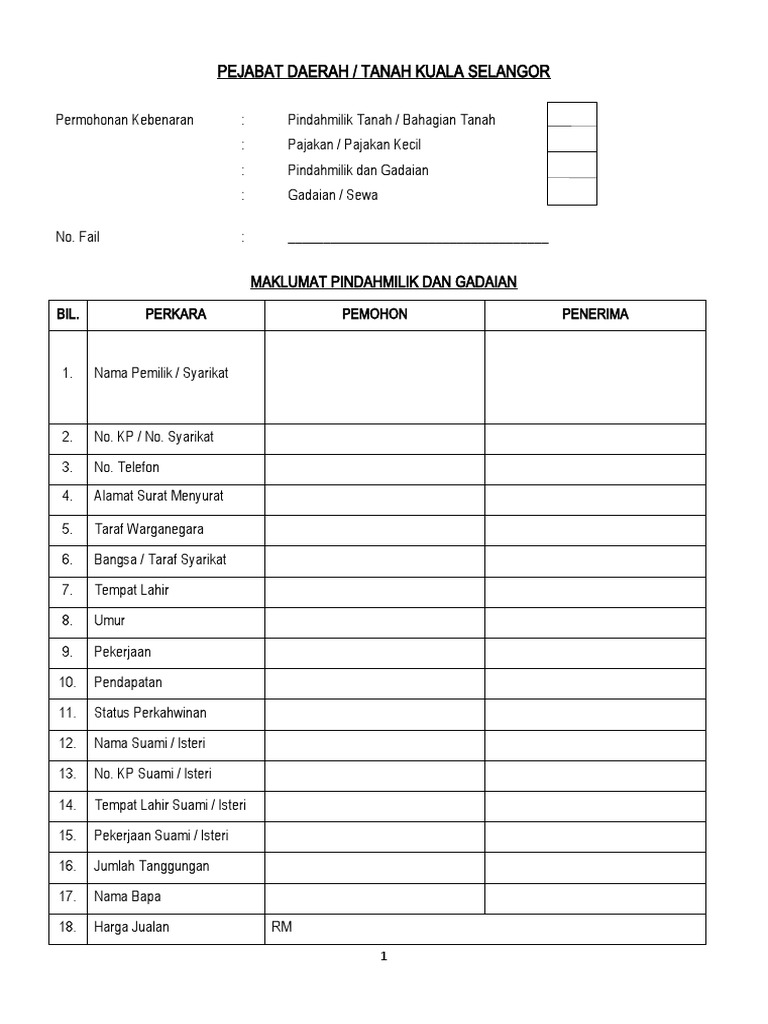 PEJABAT DAERAH / TANAH KUALA SELANGOR

Permohonan Kebenaran : Pindahmilik Tanah / Bahagian Tanah
: Pajakan / Pajakan Kecil
: Pindahmilik dan Gadaian
: Gadaian / Sewa

No. Fail : ______________________________________

MAKLUMAT PINDAHMILIK DAN GADAIAN

| BIL. | PERKARA | PEMOHON | PENERIMA |
|---|---|---|---|
| 1. | Nama Pemilik / Syarikat | | |
| 2. | No. KP / No. Syarikat | | |
| 3. | No. Telefon | | |
| 4. | Alamat Surat Menyurat | | |
| 5. | Taraf Warganegara | | |
| 6. | Bangsa / Taraf Syarikat | | |
| 7. | Tempat Lahir | | |
| 8. | Umur | | |
| 9. | Pekerjaan | | |
| 10. | Pendapatan | | |
| 11. | Status Perkahwinan | | |
| 12. | Nama Suami / Isteri | | |
| 13. | No. KP Suami / Isteri | | |
| 14. | Tempat Lahir Suami / Isteri | | |
| 15. | Pekerjaan Suami / Isteri | | |
| 16. | Jumlah Tanggungan | | |
| 17. | Nama Bapa | | |
| 18. | Harga Jualan | RM | |

1